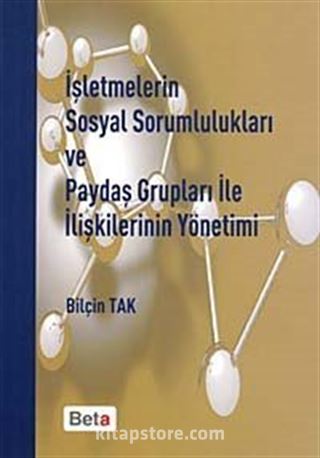 İşletmelerin Sosyal Sorumlulukları ve Paydaş Grupları İle İlişkilerinin Yönetimi

Bilçin TAK

Beta

kitapstore.com